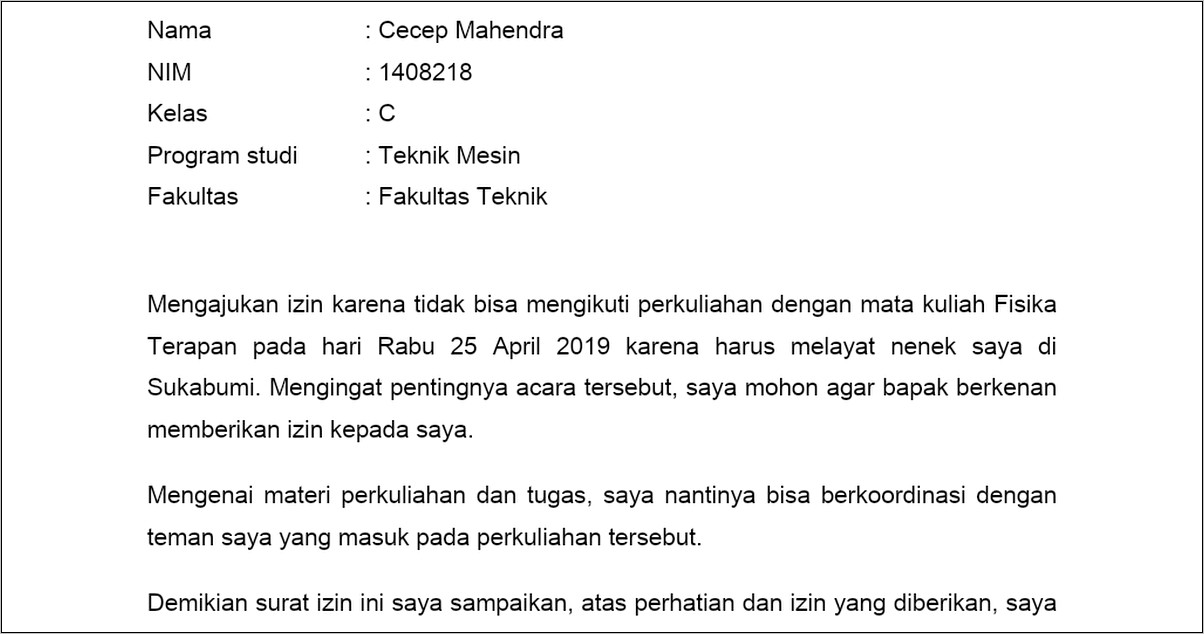 Nama : Cecep Mahendra
NIM : 1408218
Kelas : C
Program studi : Teknik Mesin
Fakultas : Fakultas Teknik

Mengajukan izin karena tidak bisa mengikuti perkuliahan dengan mata kuliah Fisika Terapan pada hari Rabu 25 April 2019 karena harus melayat nenek saya di Sukabumi. Mengingat pentingnya acara tersebut, saya mohon agar bapak berkenan memberikan izin kepada saya.

Mengenai materi perkuliahan dan tugas, saya nantinya bisa berkoordinasi dengan teman saya yang masuk pada perkuliahan tersebut.

Demikian surat izin ini saya sampaikan, atas perhatian dan izin yang diberikan, saya